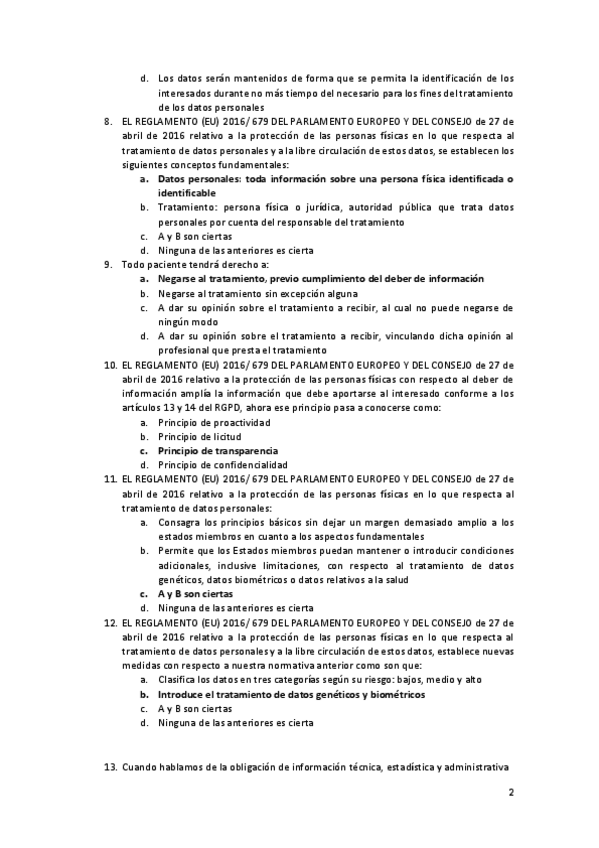 d. Los datos serán mantenidos de forma que se permita la identificación de los interesados durante no más tiempo del necesario para los fines del tratamiento de los datos personales

8. EL REGLAMENTO (EU) 2016/ 679 DEL PARLAMENTO EUROPEO Y DEL CONSEJO de 27 de abril de 2016 relativo a la protección de las personas físicas en lo que respecta al tratamiento de datos personales y a la libre circulación de estos datos, se establecen los siguientes conceptos fundamentales:
a. Datos personales: toda información sobre una persona física identificada o identificable
b. Tratamiento: persona física o jurídica, autoridad pública que trata datos personales por cuenta del responsable del tratamiento
c. A y B son ciertas
d. Ninguna de las anteriores es cierta

9. Todo paciente tendrá derecho a:
a. Negarse al tratamiento, previo cumplimiento del deber de información
b. Negarse al tratamiento sin excepción alguna
c. A dar su opinión sobre el tratamiento a recibir, al cual no puede negarse de ningún modo
d. A dar su opinión sobre el tratamiento a recibir, vinculando dicha opinión al profesional que presta el tratamiento

10. EL REGLAMENTO (EU) 2016/ 679 DEL PARLAMENTO EUROPEO Y DEL CONSEJO de 27 de abril de 2016 relativo a la protección de las personas físicas con respecto al deber de información amplía la información que debe aportarse al interesado conforme a los artículos 13 y 14 del RGPD, ahora ese principio pasa a conocerse como:
a. Principio de proactividad
b. Principio de licitud
c. Principio de transparencia
d. Principio de confidencialidad

11. EL REGLAMENTO (EU) 2016/ 679 DEL PARLAMENTO EUROPEO Y DEL CONSEJO de 27 de abril de 2016 relativo a la protección de las personas físicas en lo que respecta al tratamiento de datos personales:
a. Consagra los principios básicos sin dejar un margen demasiado amplio a los estados miembros en cuanto a los aspectos fundamentales
b. Permite que los Estados miembros puedan mantener o introducir condiciones adicionales, inclusive limitaciones, con respecto al tratamiento de datos genéticos, datos biométricos o datos relativos a la salud
c. A y B son ciertas
d. Ninguna de las anteriores es cierta

12. EL REGLAMENTO (EU) 2016/ 679 DEL PARLAMENTO EUROPEO Y DEL CONSEJO de 27 de abril de 2016 relativo a la protección de las personas físicas en lo que respecta al tratamiento de datos personales y a la libre circulación de estos datos, establece nuevas medidas con respecto a nuestra normativa anterior como son que:
a. Clasifica los datos en tres categorías según su riesgo: bajos, medio y alto
b. Introduce el tratamiento de datos genéticos y biométricos
c. A y B son ciertas
d. Ninguna de las anteriores es cierta

13. Cuando hablamos de la obligación de información técnica, estadística y administrativa

2